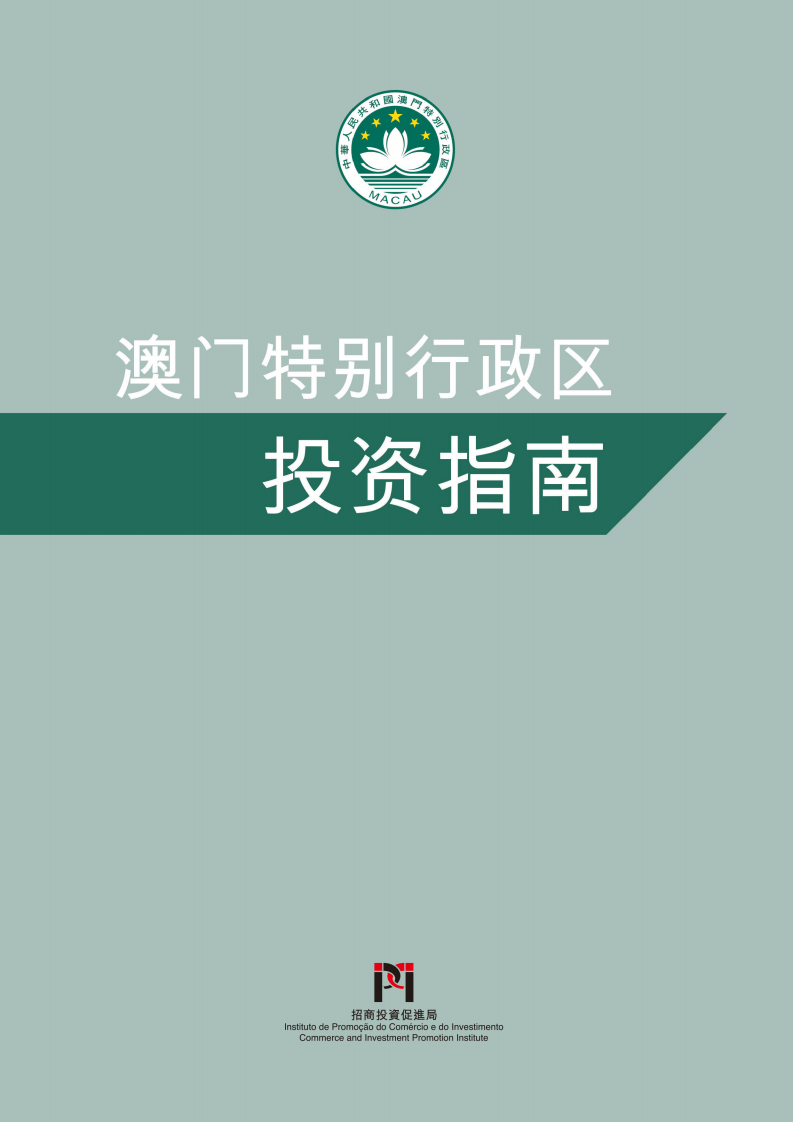 中華人民共和國澳門特別行政區
MACAU

澳门特别行政区
投资指南

招商投資促進局
Instituto de Promoção do Comércio e do Investimento
Commerce and Investment Promotion Institute